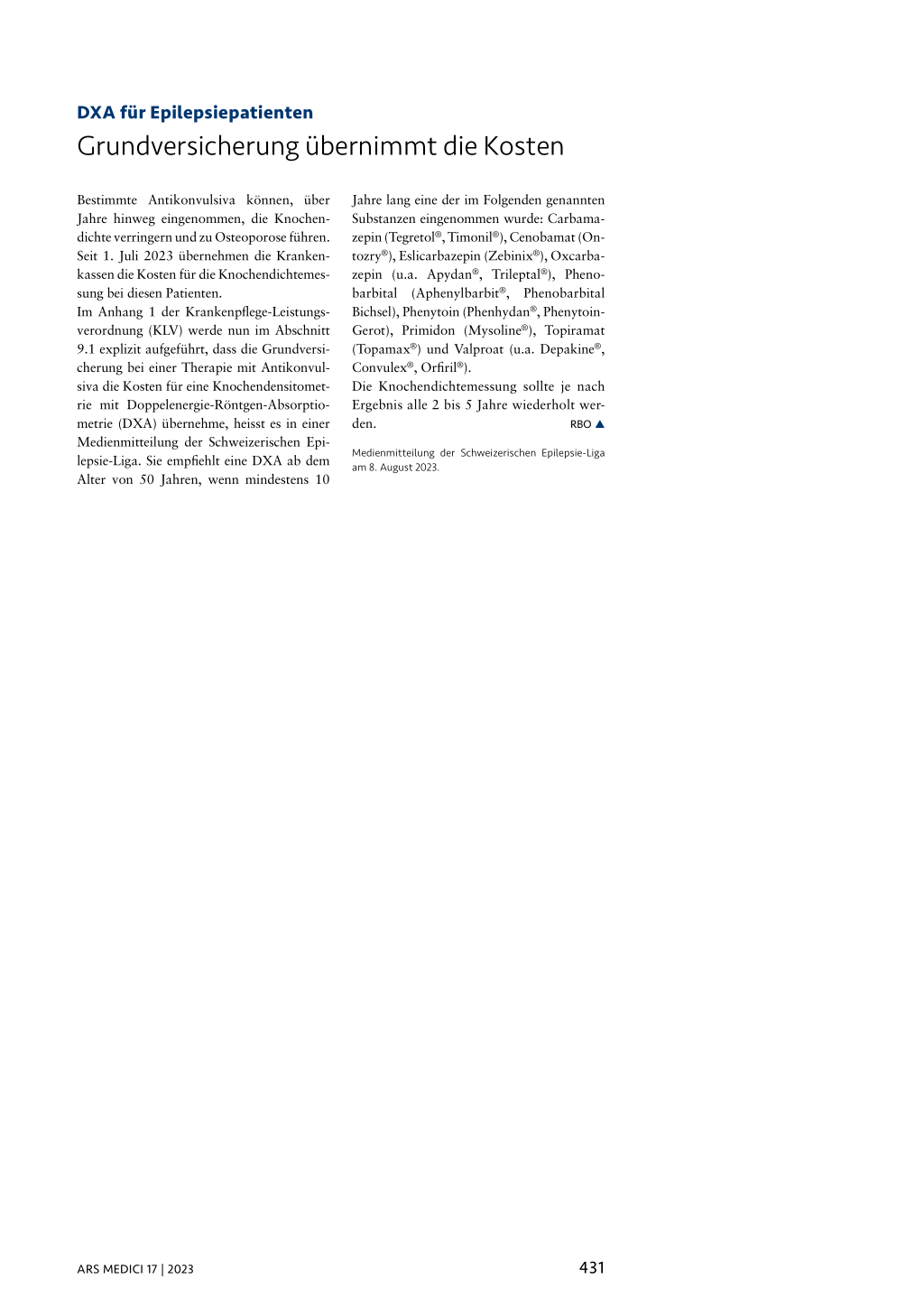 DXA für Epilepsiepatienten

Grundversicherung übernimmt die Kosten

Bestimmte Antikonvulsiva können, über Jahre hinweg eingenommen, die Knochendichte verringern und zu Osteoporose führen. Seit 1. Juli 2023 übernehmen die Krankenkassen die Kosten für die Knochendichtemessung bei diesen Patienten.
Im Anhang 1 der Krankenpflege-Leistungsverordnung (KLV) werde nun im Abschnitt 9.1 explizit aufgeführt, dass die Grundversicherung bei einer Therapie mit Antikonvulsiva die Kosten für eine Knochendensitometrie mit Doppelenergie-Röntgen-Absorptiometrie (DXA) übernehme, heisst es in einer Medienmitteilung der Schweizerischen Epilepsie-Liga. Sie empfiehlt eine DXA ab dem Alter von 50 Jahren, wenn mindestens 10 Jahre lang eine der im Folgenden genannten Substanzen eingenommen wurde: Carbamazepin (Tegretol®, Timonil®), Cenobamat (Ontozry®), Eslicarbazepin (Zebinix®), Oxcarbazepin (u.a. Apydan®, Trileptal®), Phenobarbital (Aphenylbarbit®, Phenobarbital Bichsel), Phenytoin (Phenhydan®, Phenytoin-Gerot), Primidon (Mysoline®), Topiramat (Topamax®) und Valproat (u.a. Depakine®, Convulex®, Orfiril®).
Die Knochendichtemessung sollte je nach Ergebnis alle 2 bis 5 Jahre wiederholt werden. RBO ▲

Medienmitteilung der Schweizerischen Epilepsie-Liga am 8. August 2023.

ARS MEDICI 17 | 2023

431